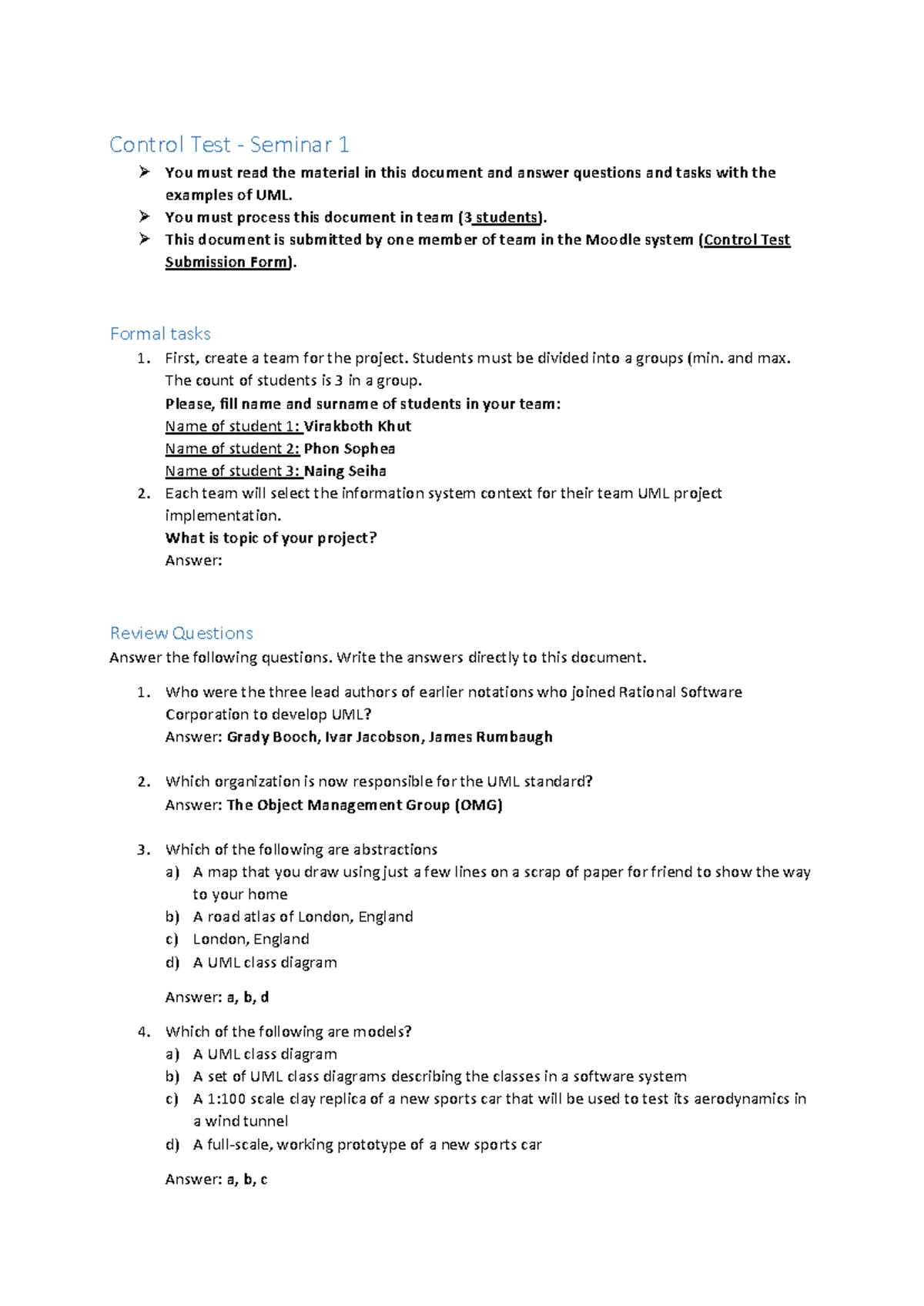 Control Test - Seminar 1

➢ You must read the material in this document and answer questions and tasks with the examples of UML.
➢ You must process this document in team (3 students).
➢ This document is submitted by one member of team in the Moodle system (Control Test Submission Form).

Formal tasks

1. First, create a team for the project. Students must be divided into a groups (min. and max. The count of students is 3 in a group.
Please, fill name and surname of students in your team:
Name of student 1: Virakboth Khut
Name of student 2: Phon Sophea
Name of student 3: Naing Seiha
2. Each team will select the information system context for their team UML project implementation.
What is topic of your project?
Answer:

Review Questions

Answer the following questions. Write the answers directly to this document.

1. Who were the three lead authors of earlier notations who joined Rational Software Corporation to develop UML?
Answer: Grady Booch, Ivar Jacobson, James Rumbaugh

2. Which organization is now responsible for the UML standard?
Answer: The Object Management Group (OMG)

3. Which of the following are abstractions
a) A map that you draw using just a few lines on a scrap of paper for friend to show the way to your home
b) A road atlas of London, England
c) London, England
d) A UML class diagram

Answer: a, b, d

4. Which of the following are models?
a) A UML class diagram
b) A set of UML class diagrams describing the classes in a software system
c) A 1:100 scale clay replica of a new sports car that will be used to test its aerodynamics in a wind tunnel
d) A full-scale, working prototype of a new sports car

Answer: a, b, c